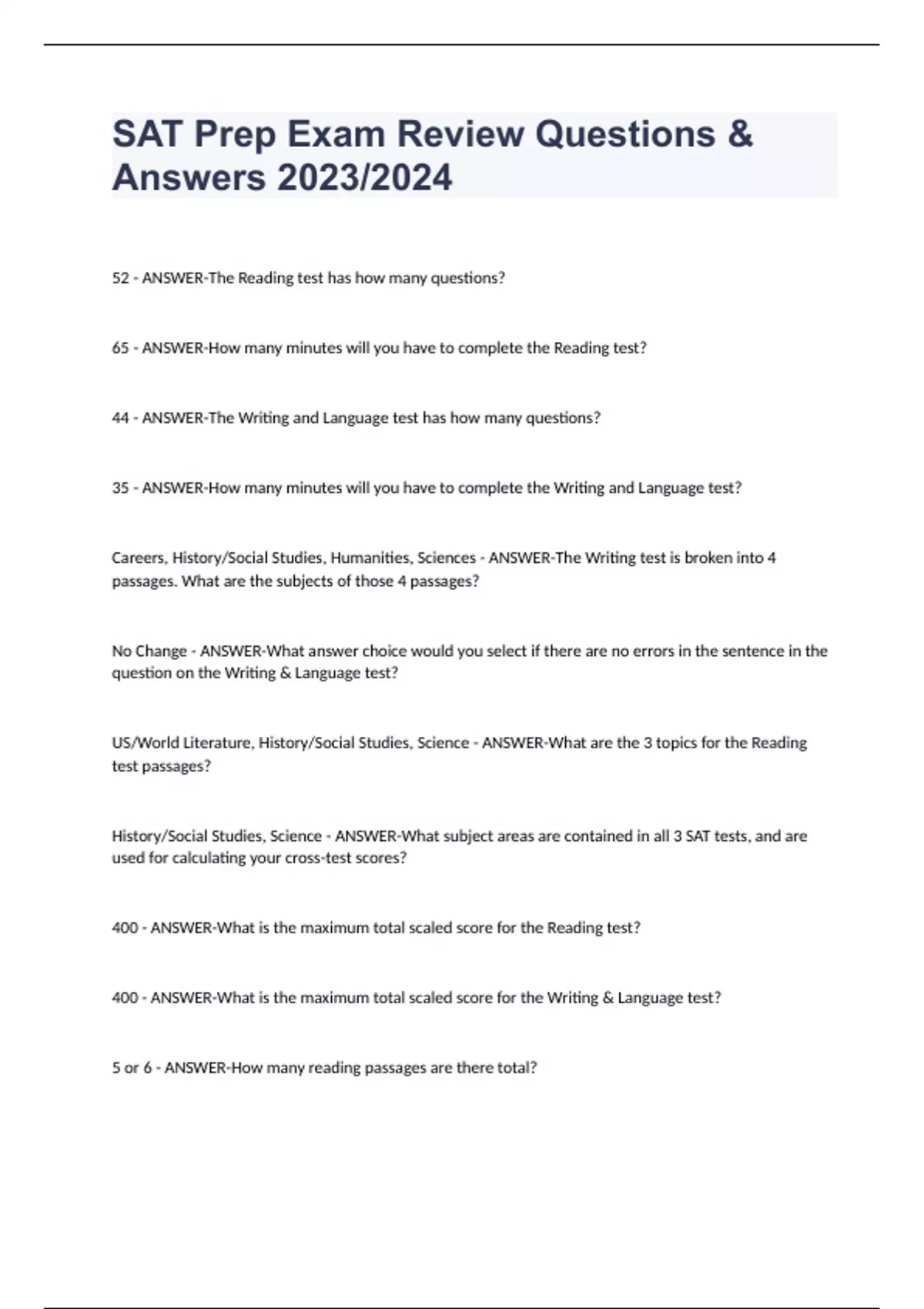 SAT Prep Exam Review Questions & Answers 2023/2024

52 - ANSWER-The Reading test has how many questions?

65 - ANSWER-How many minutes will you have to complete the Reading test?

44 - ANSWER-The Writing and Language test has how many questions?

35 - ANSWER-How many minutes will you have to complete the Writing and Language test?

Careers, History/Social Studies, Humanities, Sciences - ANSWER-The Writing test is broken into 4 passages. What are the subjects of those 4 passages?

No Change - ANSWER-What answer choice would you select if there are no errors in the sentence in the question on the Writing & Language test?

US/World Literature, History/Social Studies, Science - ANSWER-What are the 3 topics for the Reading test passages?

History/Social Studies, Science - ANSWER-What subject areas are contained in all 3 SAT tests, and are used for calculating your cross-test scores?

400 - ANSWER-What is the maximum total scaled score for the Reading test?

400 - ANSWER-What is the maximum total scaled score for the Writing & Language test?

5 or 6 - ANSWER-How many reading passages are there total?